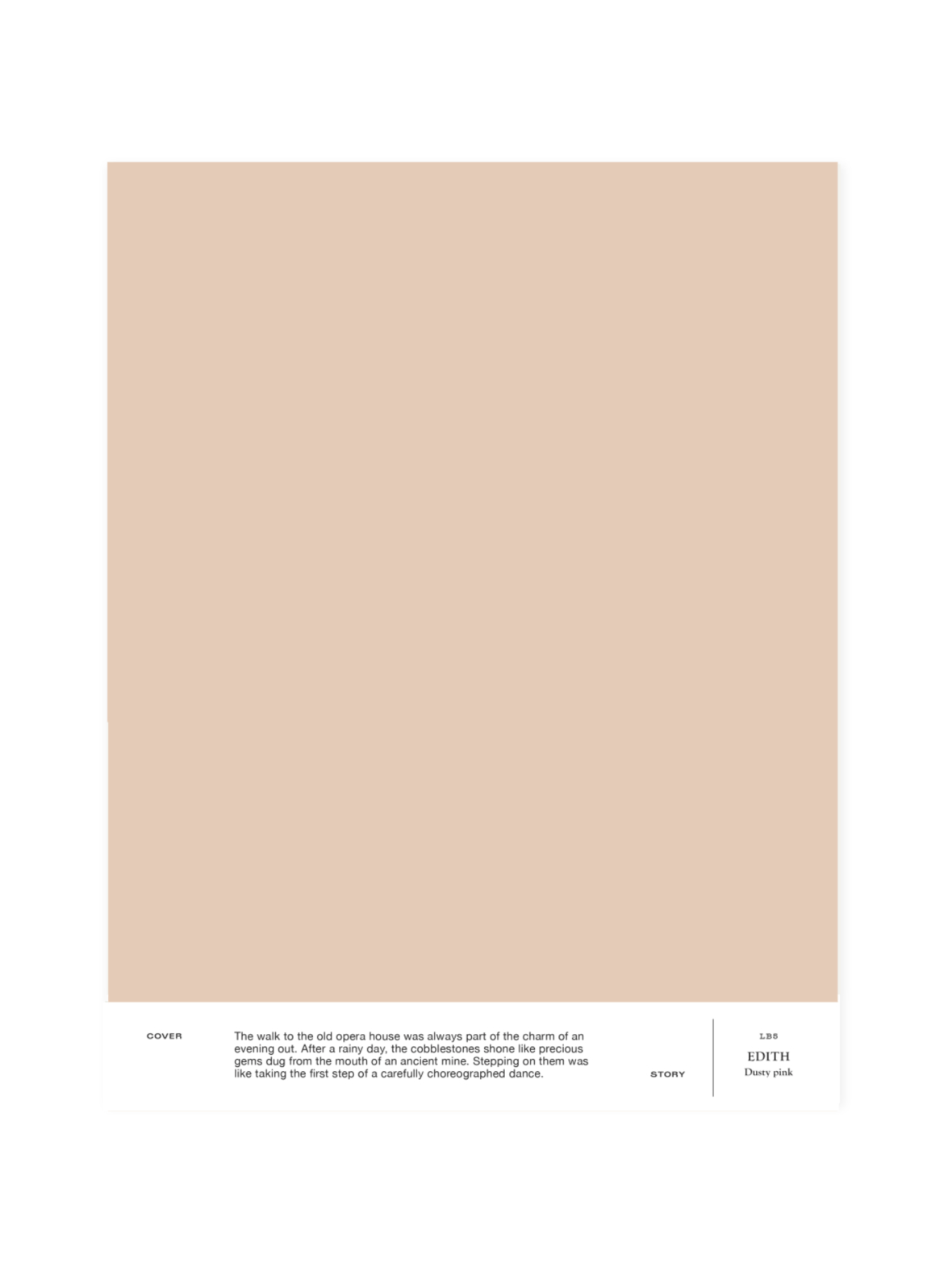 COVER

The walk to the old opera house was always part of the charm of an evening out. After a rainy day, the cobblestones shone like precious gems dug from the mouth of an ancient mine. Stepping on them was like taking the first step of a carefully choreographed dance.

STORY

LB5

EDITH

Dusty pink